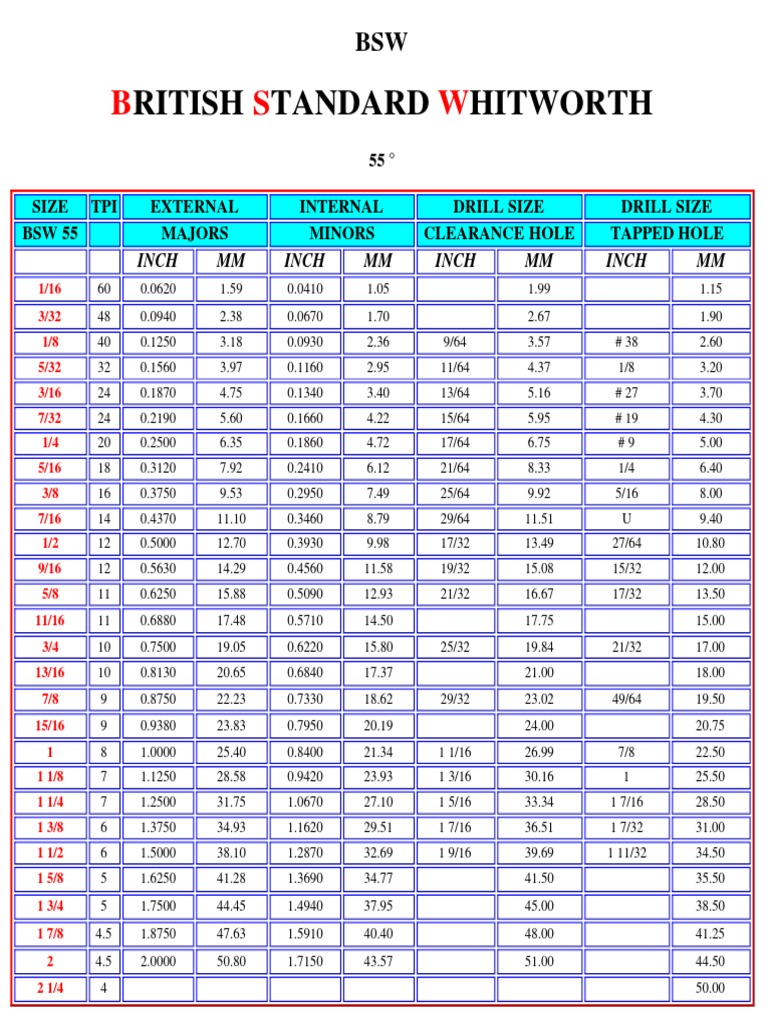 BSW

BRITISH STANDARD WHITWORTH

55 °

| SIZE | TPI | EXTERNAL | | INTERNAL | | DRILL SIZE | | DRILL SIZE | |
|---|---|---|---|---|---|---|---|---|---|
| BSW 55 | | MAJORS | | MINORS | | CLEARANCE HOLE | | TAPPED HOLE | |
| | | INCH | MM | INCH | MM | INCH | MM | INCH | MM |
| 1/16 | 60 | 0.0620 | 1.59 | 0.0410 | 1.05 | | 1.99 | | 1.15 |
| 3/32 | 48 | 0.0940 | 2.38 | 0.0670 | 1.70 | | 2.67 | | 1.90 |
| 1/8 | 40 | 0.1250 | 3.18 | 0.0930 | 2.36 | 9/64 | 3.57 | # 38 | 2.60 |
| 5/32 | 32 | 0.1560 | 3.97 | 0.1160 | 2.95 | 11/64 | 4.37 | 1/8 | 3.20 |
| 3/16 | 24 | 0.1870 | 4.75 | 0.1340 | 3.40 | 13/64 | 5.16 | # 27 | 3.70 |
| 7/32 | 24 | 0.2190 | 5.60 | 0.1660 | 4.22 | 15/64 | 5.95 | # 19 | 4.30 |
| 1/4 | 20 | 0.2500 | 6.35 | 0.1860 | 4.72 | 17/64 | 6.75 | # 9 | 5.00 |
| 5/16 | 18 | 0.3120 | 7.92 | 0.2410 | 6.12 | 21/64 | 8.33 | 1/4 | 6.40 |
| 3/8 | 16 | 0.3750 | 9.53 | 0.2950 | 7.49 | 25/64 | 9.92 | 5/16 | 8.00 |
| 7/16 | 14 | 0.4370 | 11.10 | 0.3460 | 8.79 | 29/64 | 11.51 | U | 9.40 |
| 1/2 | 12 | 0.5000 | 12.70 | 0.3930 | 9.98 | 17/32 | 13.49 | 27/64 | 10.80 |
| 9/16 | 12 | 0.5630 | 14.29 | 0.4560 | 11.58 | 19/32 | 15.08 | 15/32 | 12.00 |
| 5/8 | 11 | 0.6250 | 15.88 | 0.5090 | 12.93 | 21/32 | 16.67 | 17/32 | 13.50 |
| 11/16 | 11 | 0.6880 | 17.48 | 0.5710 | 14.50 | | 17.75 | | 15.00 |
| 3/4 | 10 | 0.7500 | 19.05 | 0.6220 | 15.80 | 25/32 | 19.84 | 21/32 | 17.00 |
| 13/16 | 10 | 0.8130 | 20.65 | 0.6840 | 17.37 | | 21.00 | | 18.00 |
| 7/8 | 9 | 0.8750 | 22.23 | 0.7330 | 18.62 | 29/32 | 23.02 | 49/64 | 19.50 |
| 15/16 | 9 | 0.9380 | 23.83 | 0.7950 | 20.19 | | 24.00 | | 20.75 |
| 1 | 8 | 1.0000 | 25.40 | 0.8400 | 21.34 | 1 1/16 | 26.99 | 7/8 | 22.50 |
| 1 1/8 | 7 | 1.1250 | 28.58 | 0.9420 | 23.93 | 1 3/16 | 30.16 | 1 | 25.50 |
| 1 1/4 | 7 | 1.2500 | 31.75 | 1.0670 | 27.10 | 1 5/16 | 33.34 | 1 7/16 | 28.50 |
| 1 3/8 | 6 | 1.3750 | 34.93 | 1.1620 | 29.51 | 1 7/16 | 36.51 | 1 7/32 | 31.00 |
| 1 1/2 | 6 | 1.5000 | 38.10 | 1.2870 | 32.69 | 1 9/16 | 39.69 | 1 11/32 | 34.50 |
| 1 5/8 | 5 | 1.6250 | 41.28 | 1.3690 | 34.77 | | 41.50 | | 35.50 |
| 1 3/4 | 5 | 1.7500 | 44.45 | 1.4940 | 37.95 | | 45.00 | | 38.50 |
| 1 7/8 | 4.5 | 1.8750 | 47.63 | 1.5910 | 40.40 | | 48.00 | | 41.25 |
| 2 | 4.5 | 2.0000 | 50.80 | 1.7150 | 43.57 | | 51.00 | | 44.50 |
| 2 1/4 | 4 | | | | | | | | 50.00 |